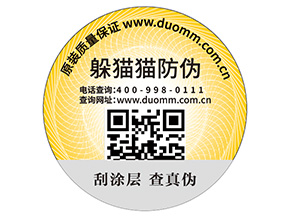 原装质量保证 www.duomm.com.cn

躲猫猫防伪

电话查询:400-998-0111
查询网址:www.duomm.com.cn

刮涂层 查真伪